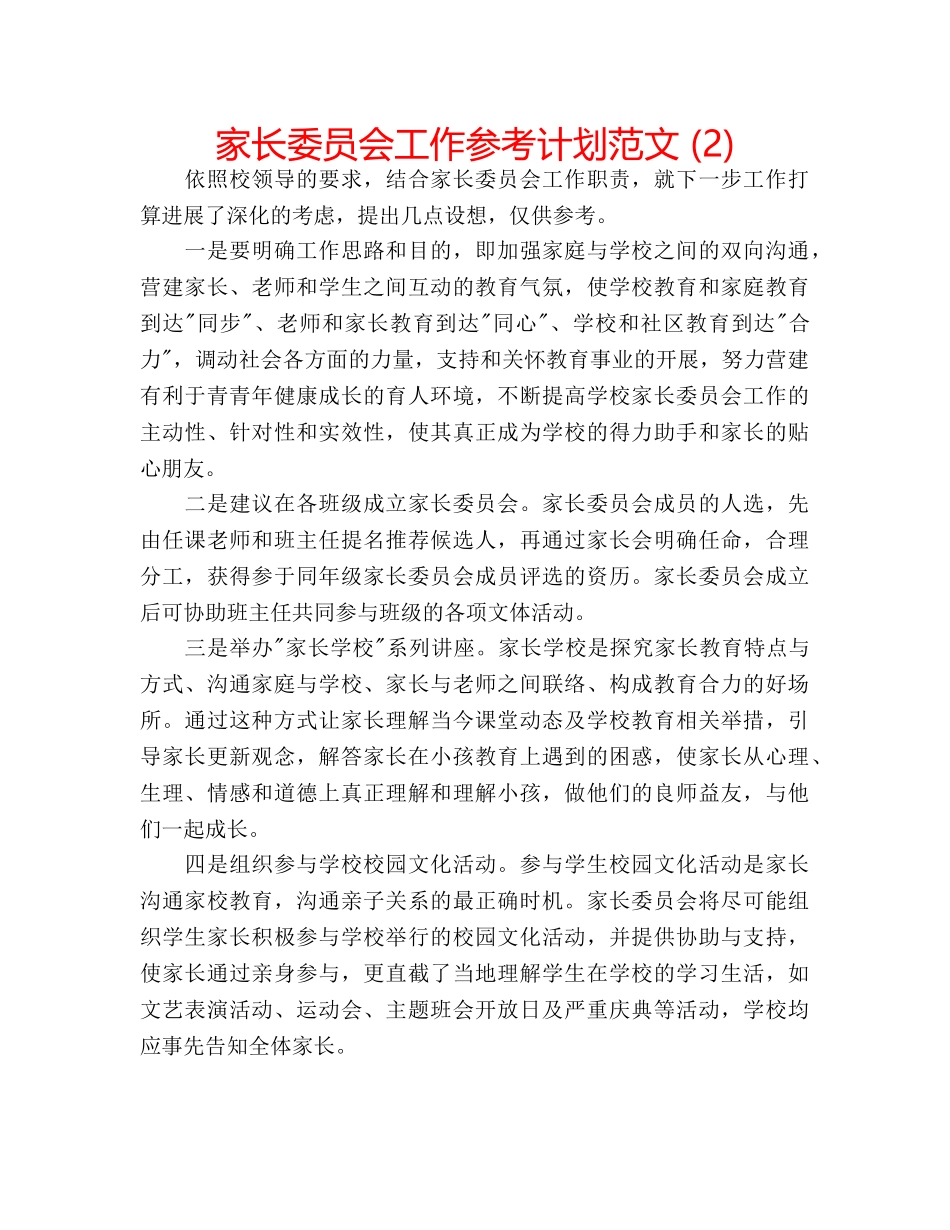 家长委员会工作参考计划范文 (2)

依照校领导的要求，结合家长委员会工作职责，就下一步工作打算进展了深化的考虑，提出几点设想，仅供参考。

一是要明确工作思路和目的，即加强家庭与学校之间的双向沟通，营建家长、老师和学生之间互动的教育气氛，使学校教育和家庭教育到达"同步"、老师和家长教育到达"同心"、学校和社区教育到达"合力"，调动社会各方面的力量，支持和关怀教育事业的开展，努力营建有利于青青年健康成长的育人环境，不断提高学校家长委员会工作的主动性、针对性和实效性，使其真正成为学校的得力助手和家长的贴心朋友。

二是建议在各班级成立家长委员会。家长委员会成员的人选，先由任课老师和班主任提名推荐候选人，再通过家长会明确任命，合理分工，获得参于同年级家长委员会成员评选的资历。家长委员会成立后可协助班主任共同参与班级的各项文体活动。

三是举办"家长学校"系列讲座。家长学校是探究家长教育特点与方式、沟通家庭与学校、家长与老师之间联络、构成教育合力的好场所。通过这种方式让家长理解当今课堂动态及学校教育相关举措，引导家长更新观念，解答家长在小孩教育上遇到的困惑，使家长从心理、生理、情感和道德上真正理解和理解小孩，做他们的良师益友，与他们一起成长。

四是组织参与学校校园文化活动。参与学生校园文化活动是家长沟通家校教育，沟通亲子关系的最正确时机。家长委员会将尽可能组织学生家长积极参与学校举行的校园文化活动，并提供协助与支持，使家长通过亲身参与，更直截了当地理解学生在学校的学习生活，如文艺表演活动、运动会、主题班会开放日及严重庆典等活动，学校均应事先告知全体家长。